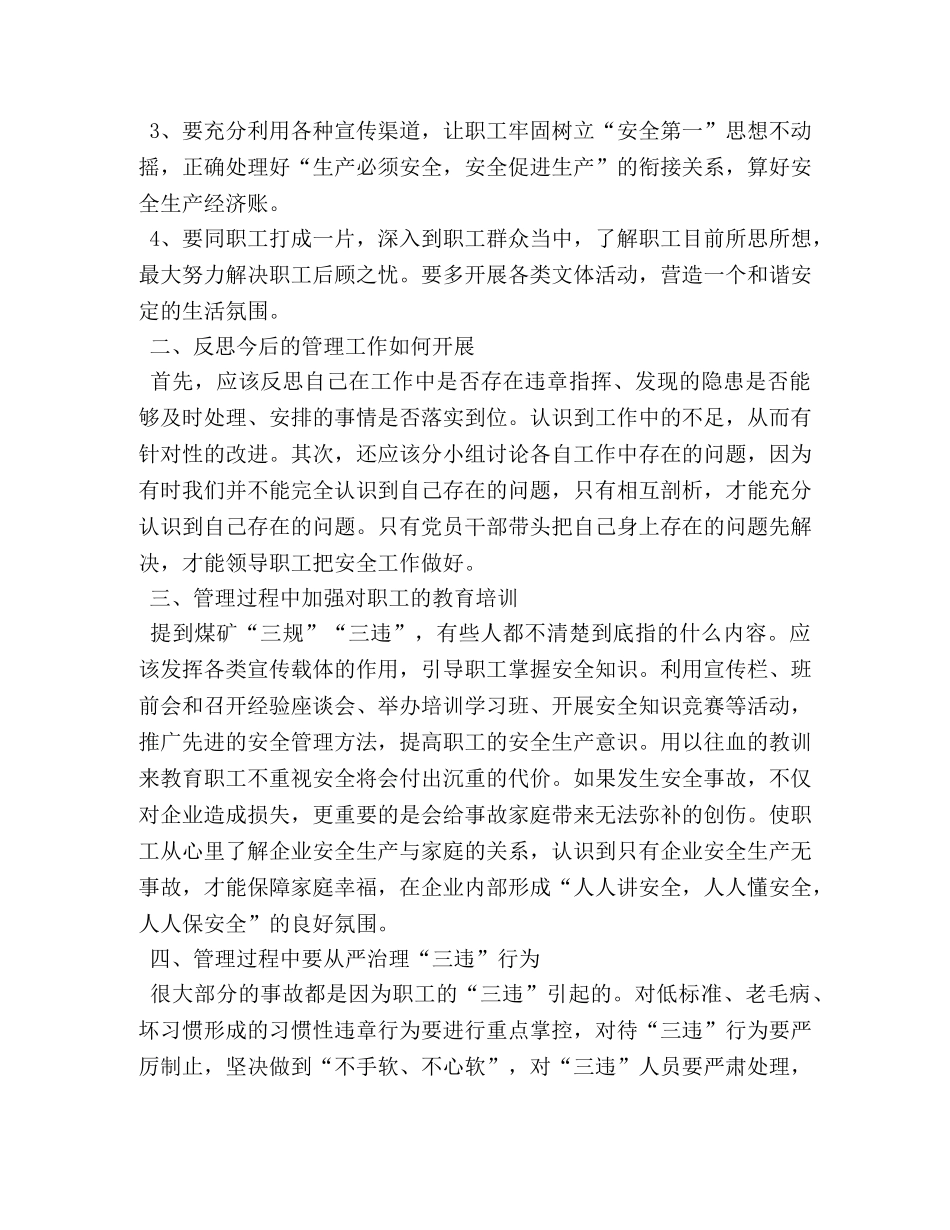 3、要充分利用各种宣传渠道，让职工牢固树立“安全第一”思想不动摇，正确处理好“生产必须安全，安全促进生产”的衔接关系，算好安全生产经济账。

4、要同职工打成一片，深入到职工群众当中，了解职工目前所思所想，最大努力解决职工后顾之忧。要多开展各类文体活动，营造一个和谐安定的生活氛围。

二、反思今后的管理工作如何开展

首先，应该反思自己在工作中是否存在违章指挥、发现的隐患是否能够及时处理、安排的事情是否落实到位。认识到工作中的不足，从而有针对性的改进。其次，还应该分小组讨论各自工作中存在的问题，因为有时我们并不能完全认识到自己存在的问题，只有相互剖析，才能充分认识到自己存在的问题。只有党员干部带头把自己身上存在的问题先解决，才能领导职工把安全工作做好。

三、管理过程中加强对职工的教育培训

提到煤矿“三规”“三违”，有些人都不清楚到底指的什么内容。应该发挥各类宣传载体的作用，引导职工掌握安全知识。利用宣传栏、班前会和召开经验座谈会、举办培训学习班、开展安全知识竞赛等活动，推广先进的安全管理方法，提高职工的安全生产意识。用以往血的教训来教育职工不重视安全将会付出沉重的代价。如果发生安全事故，不仅对企业造成损失，更重要的是会给事故家庭带来无法弥补的创伤。使职工从心里了解企业安全生产与家庭的关系，认识到只有企业安全生产无事故，才能保障家庭幸福，在企业内部形成“人人讲安全，人人懂安全，人人保安全”的良好氛围。

四、管理过程中要从严治理“三违”行为

很大部分的事故都是因为职工的“三违”引起的。对低标准、老毛病、坏习惯形成的习惯性违章行为要进行重点掌控，对待“三违”行为要严厉制止，坚决做到“不手软、不心软”，对“三违”人员要严肃处理，